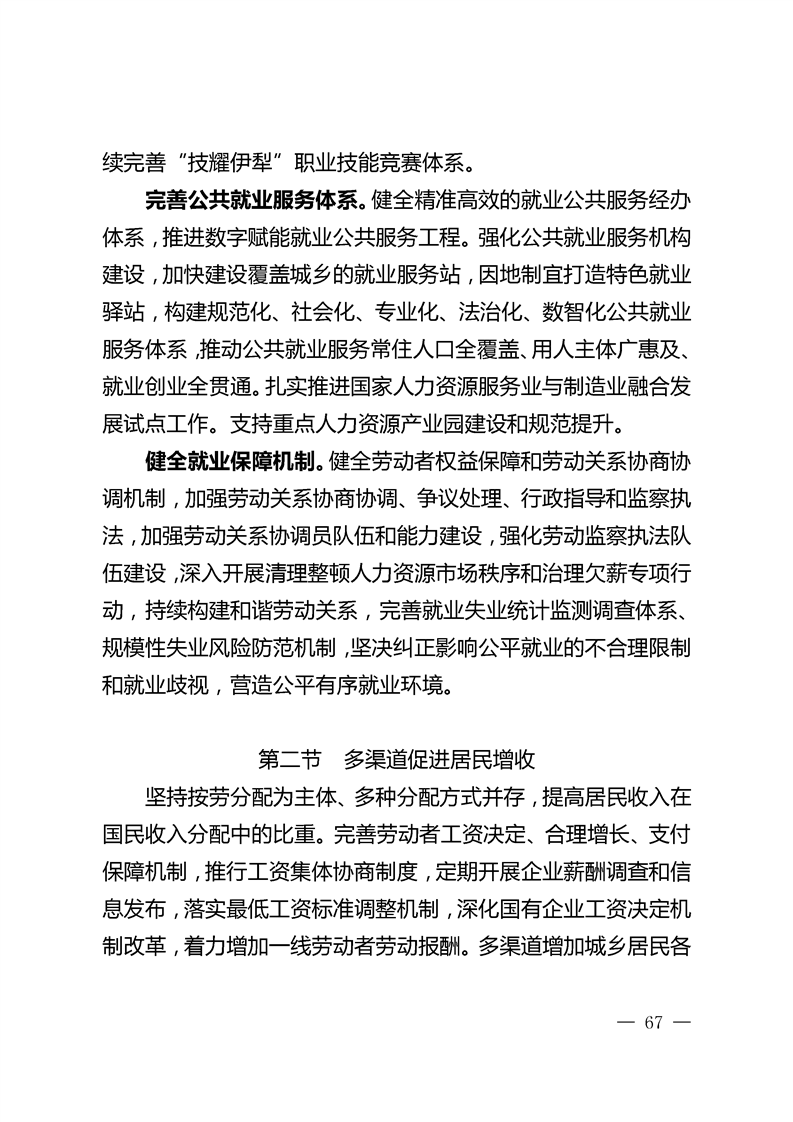 续完善“技耀伊犁”职业技能竞赛体系。

完善公共就业服务体系。健全精准高效的就业公共服务经办体系，推进数字赋能就业公共服务工程。强化公共就业服务机构建设，加快建设覆盖城乡的就业服务站，因地制宜打造特色就业驿站，构建规范化、社会化、专业化、法治化、数智化公共就业服务体系，推动公共就业服务常住人口全覆盖、用人主体广惠及、就业创业全贯通。扎实推进国家人力资源服务业与制造业融合发展试点工作。支持重点人力资源产业园建设和规范提升。

健全就业保障机制。健全劳动者权益保障和劳动关系协商协调机制，加强劳动关系协商协调、争议处理、行政指导和监察执法，加强劳动关系协调员队伍和能力建设，强化劳动监察执法队伍建设，深入开展清理整顿人力资源市场秩序和治理欠薪专项行动，持续构建和谐劳动关系，完善就业失业统计监测调查体系、规模性失业风险防范机制，坚决纠正影响公平就业的不合理限制和就业歧视，营造公平有序就业环境。

第二节　多渠道促进居民增收

坚持按劳分配为主体、多种分配方式并存，提高居民收入在国民收入分配中的比重。完善劳动者工资决定、合理增长、支付保障机制，推行工资集体协商制度，定期开展企业薪酬调查和信息发布，落实最低工资标准调整机制，深化国有企业工资决定机制改革，着力增加一线劳动者劳动报酬。多渠道增加城乡居民各

— 67 —